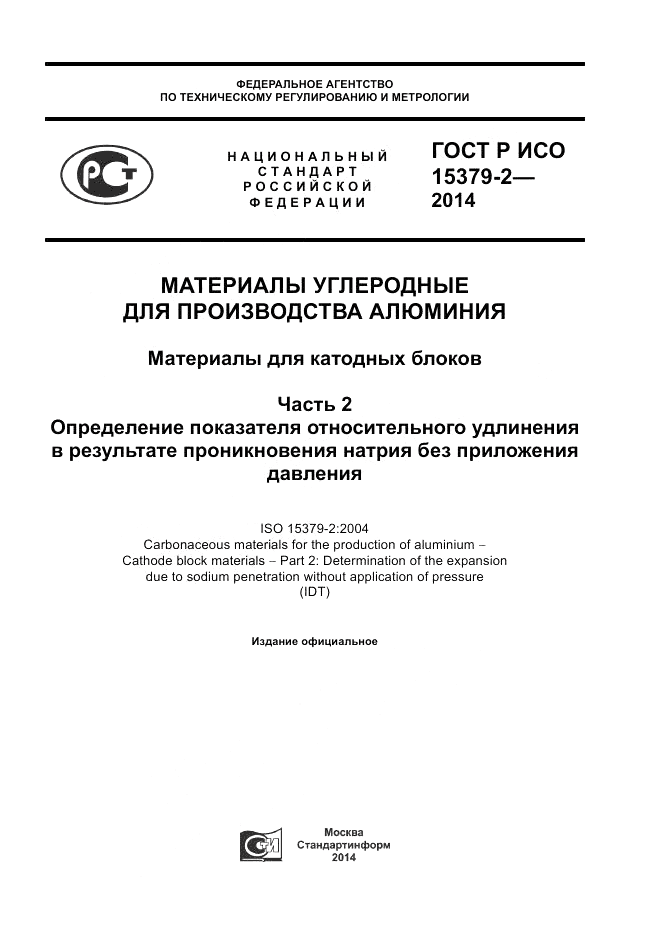 ФЕДЕРАЛЬНОЕ АГЕНТСТВО
ПО ТЕХНИЧЕСКОМУ РЕГУЛИРОВАНИЮ И МЕТРОЛОГИИ

РСТ

НАЦИОНАЛЬНЫЙ
СТАНДАРТ
РОССИЙСКОЙ
ФЕДЕРАЦИИ

ГОСТ Р ИСО
15379-2—
2014

МАТЕРИАЛЫ УГЛЕРОДНЫЕ
ДЛЯ ПРОИЗВОДСТВА АЛЮМИНИЯ

Материалы для катодных блоков

Часть 2
Определение показателя относительного удлинения в результате проникновения натрия без приложения давления

ISO 15379-2:2004
Carbonaceous materials for the production of aluminium – Cathode block materials – Part 2: Determination of the expansion due to sodium penetration without application of pressure
(IDT)

Издание официальное

Москва
Стандартинформ
2014